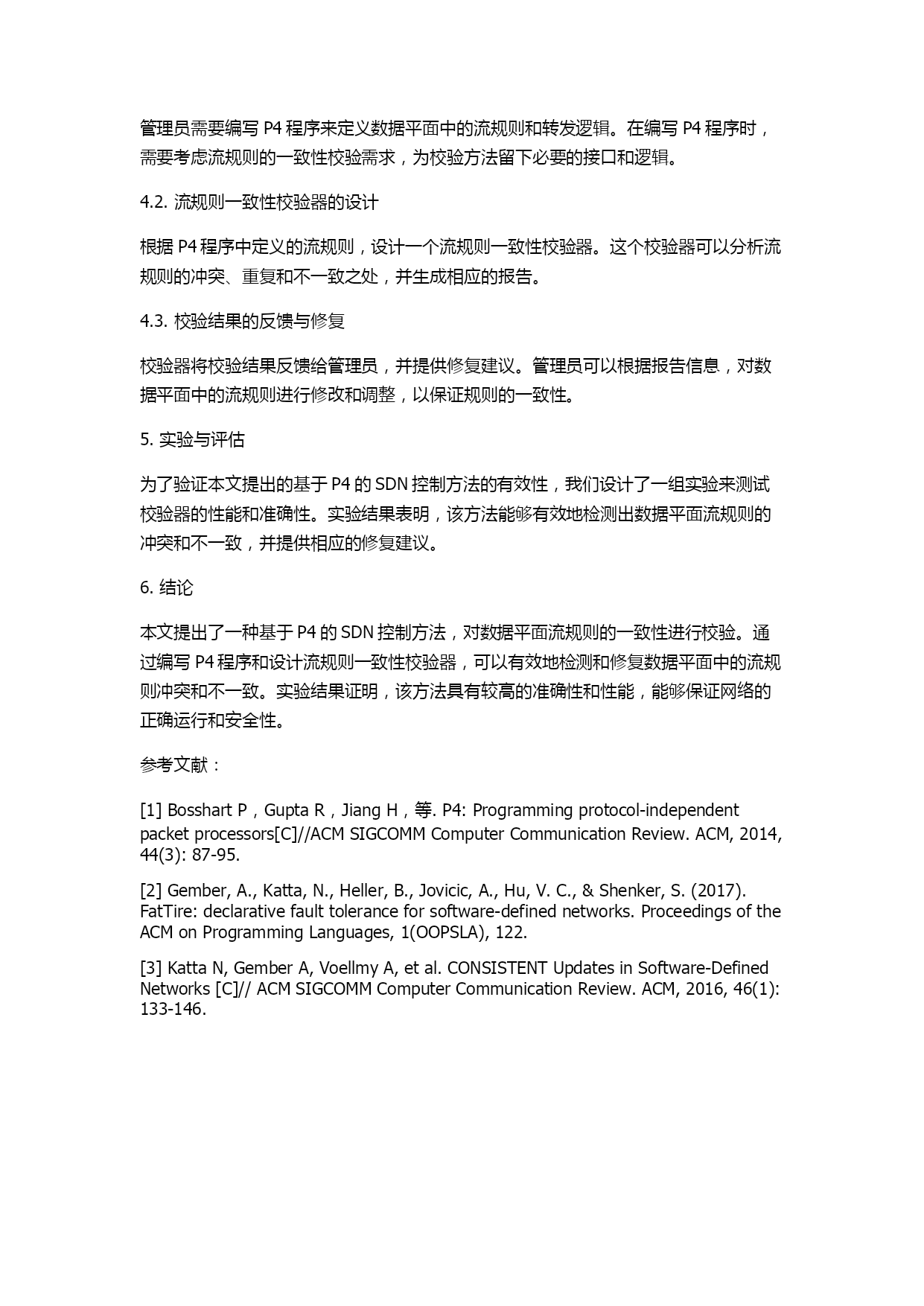 管理员需要编写 P4 程序来定义数据平面中的流规则和转发逻辑。在编写 P4 程序时，需要考虑流规则的一致性校验需求，为校验方法留下必要的接口和逻辑。

4.2. 流规则一致性校验器的设计

根据 P4 程序中定义的流规则，设计一个流规则一致性校验器。这个校验器可以分析流规则的冲突、重复和不一致之处，并生成相应的报告。

4.3. 校验结果的反馈与修复

校验器将校验结果反馈给管理员，并提供修复建议。管理员可以根据报告信息，对数据平面中的流规则进行修改和调整，以保证规则的一致性。

5. 实验与评估

为了验证本文提出的基于 P4 的 SDN 控制方法的有效性，我们设计了一组实验来测试校验器的性能和准确性。实验结果表明，该方法能够有效地检测出数据平面流规则的冲突和不一致，并提供相应的修复建议。

6. 结论

本文提出了一种基于 P4 的 SDN 控制方法，对数据平面流规则的一致性进行校验。通过编写 P4 程序和设计流规则一致性校验器，可以有效地检测和修复数据平面中的流规则冲突和不一致。实验结果证明，该方法具有较高的准确性和性能，能够保证网络的正确运行和安全性。

参考文献：

[1] Bosshart P，Gupta R，Jiang H，等. P4: Programming protocol-independent packet processors[C]//ACM SIGCOMM Computer Communication Review. ACM, 2014, 44(3): 87-95.

[2] Gember, A., Katta, N., Heller, B., Jovicic, A., Hu, V. C., & Shenker, S. (2017). FatTire: declarative fault tolerance for software-defined networks. Proceedings of the ACM on Programming Languages, 1(OOPSLA), 122.

[3] Katta N, Gember A, Voellmy A, et al. CONSISTENT Updates in Software-Defined Networks [C]// ACM SIGCOMM Computer Communication Review. ACM, 2016, 46(1): 133-146.